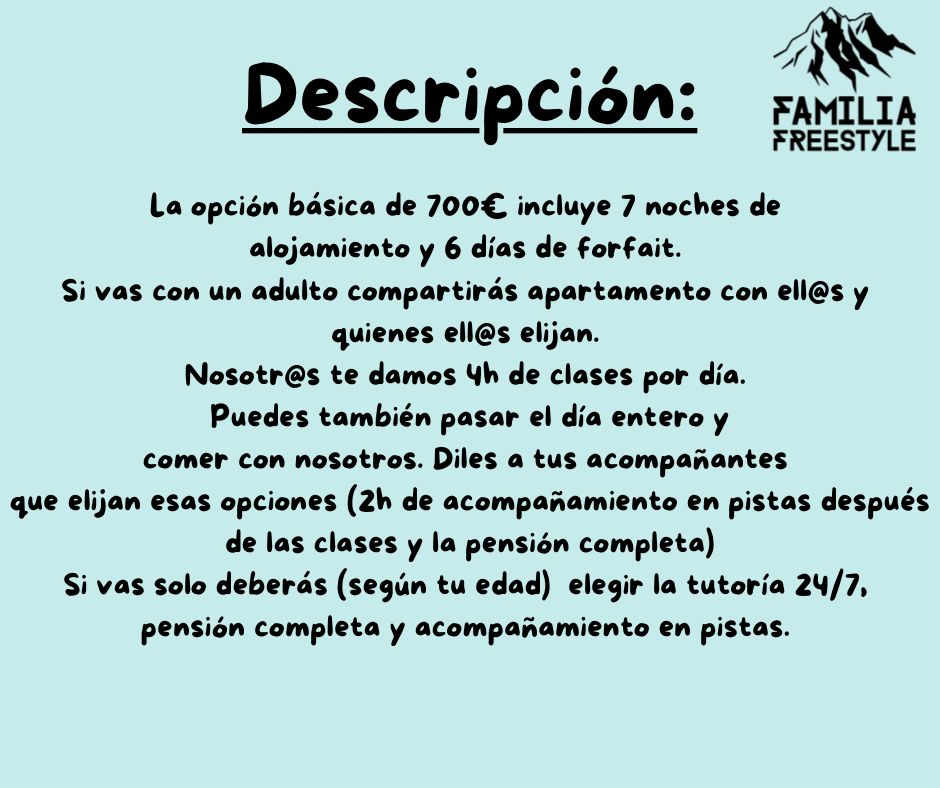 Descripción:

FAMILIA
FREESTYLE

La opción básica de 700€ incluye 7 noches de alojamiento y 6 días de forfait.
Si vas con un adulto compartirás apartamento con ell@s y quienes ell@s elijan.
Nosotr@s te damos 4h de clases por día.
Puedes también pasar el día entero y comer con nosotros. Diles a tus acompañantes que elijan esas opciones (2h de acompañamiento en pistas después de las clases y la pensión completa)
Si vas solo deberás (según tu edad) elegir la tutoría 24/7, pensión completa y acompañamiento en pistas.